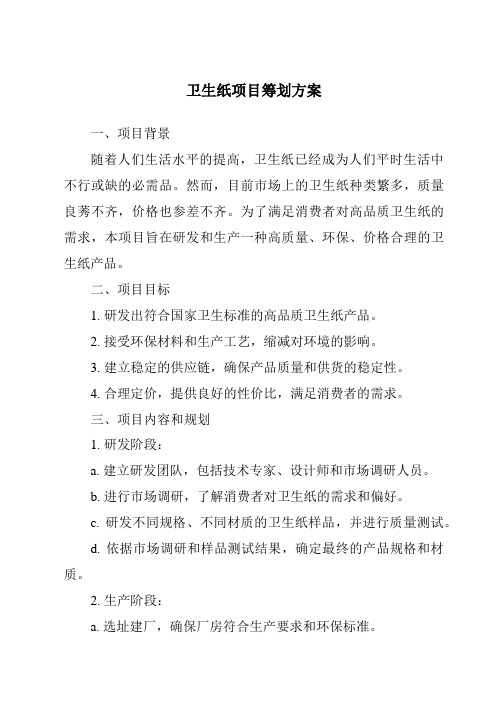 卫生纸项目筹划方案

一、项目背景

随着人们生活水平的提高，卫生纸已经成为人们平时生活中不行或缺的必需品。然而，目前市场上的卫生纸种类繁多，质量良莠不齐，价格也参差不齐。为了满足消费者对高品质卫生纸的需求，本项目旨在研发和生产一种高质量、环保、价格合理的卫生纸产品。

二、项目目标

1. 研发出符合国家卫生标准的高品质卫生纸产品。

2. 接受环保材料和生产工艺，缩减对环境的影响。

3. 建立稳定的供应链，确保产品质量和供货的稳定性。

4. 合理定价，提供良好的性价比，满足消费者的需求。

三、项目内容和规划

1. 研发阶段：

a. 建立研发团队，包括技术专家、设计师和市场调研人员。

b. 进行市场调研，了解消费者对卫生纸的需求和偏好。

c. 研发不同规格、不同材质的卫生纸样品，并进行质量测试。

d. 依据市场调研和样品测试结果，确定最终的产品规格和材质。

2. 生产阶段：

a. 选址建厂，确保厂房符合生产要求和环保标准。